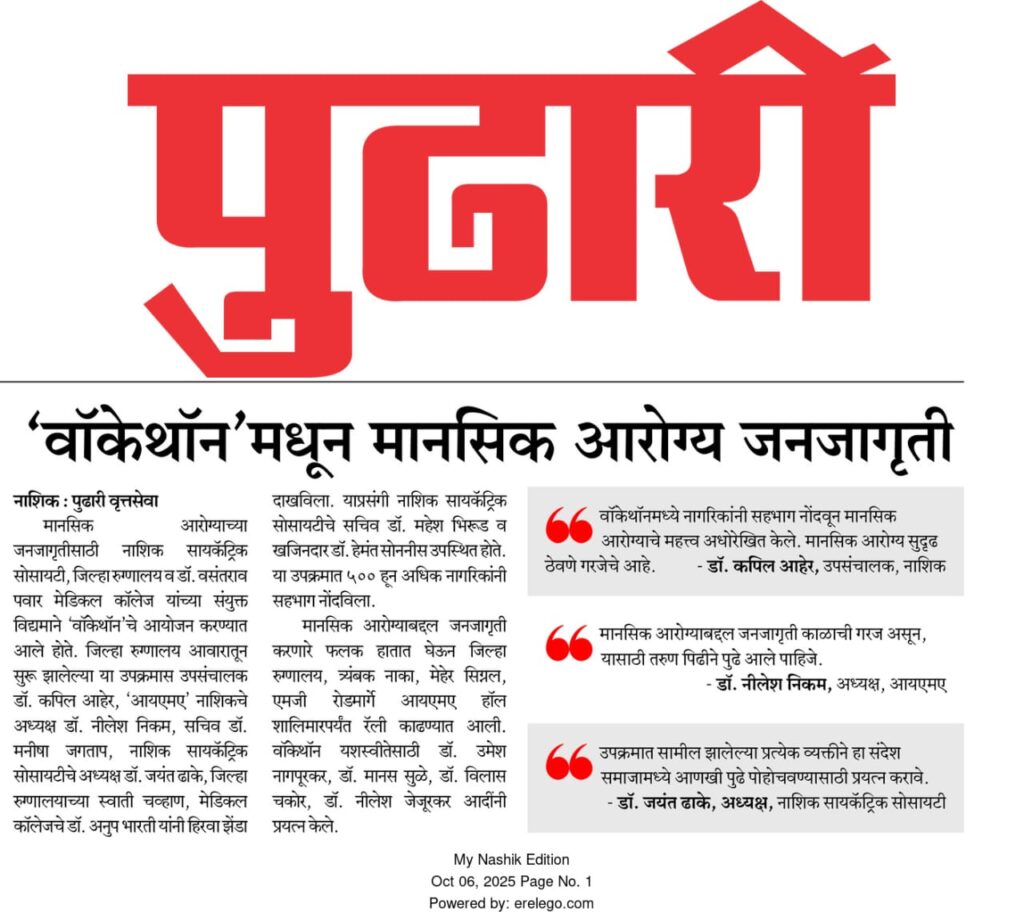 पुढारी

'वॉकेथॉन'मधून मानसिक आरोग्य जनजागृती

नाशिक : पुढारी वृत्तसेवा

मानसिक आरोग्याच्या जनजागृतीसाठी नाशिक सायकॅट्रिक सोसायटी, जिल्हा रुग्णालय व डॉ. वसंतराव पवार मेडिकल कॉलेज यांच्या संयुक्त विद्यमाने 'वॉकेथॉन'चे आयोजन करण्यात आले होते. जिल्हा रुग्णालय आवारातून सुरू झालेल्या या उपक्रमास उपसंचालक डॉ. कपिल आहेर, 'आयएमए' नाशिकचे अध्यक्ष डॉ. नीलेश निकम, सचिव डॉ. मनीषा जगताप, नाशिक सायकॅट्रिक सोसायटीचे अध्यक्ष डॉ. जयंत ढाके, जिल्हा रुग्णालयाच्या स्वाती चव्हाण, मेडिकल कॉलेजचे डॉ. अनुप भारती यांनी हिरवा झेंडा दाखविला. याप्रसंगी नाशिक सायकॅट्रिक सोसायटीचे सचिव डॉ. महेश भिरूड व खजिनदार डॉ. हेमंत सोननीस उपस्थित होते. या उपक्रमात ५०० हून अधिक नागरिकांनी सहभाग नोंदविला.

मानसिक आरोग्याबद्दल जनजागृती करणारे फलक हातात घेऊन जिल्हा रुग्णालय, त्र्यंबक नाका, मेहेर सिग्नल, एमजी रोडमार्गे आयएमए हॉल शालिमारपर्यंत रॅली काढण्यात आली. वॉकेथॉन यशस्वीतेसाठी डॉ. उमेश नागपूरकर, डॉ. मानस सुळे, डॉ. विलास चकोर, डॉ. नीलेश जेजूरकर आदींनी प्रयत्न केले.

वॉकेथॉनमध्ये नागरिकांनी सहभाग नोंदवून मानसिक आरोग्याचे महत्त्व अधोरेखित केले. मानसिक आरोग्य सुदृढ ठेवणे गरजेचे आहे. - डॉ. कपिल आहेर, उपसंचालक, नाशिक

मानसिक आरोग्याबद्दल जनजागृती काळाची गरज असून, यासाठी तरुण पिढीने पुढे आले पाहिजे. - डॉ. नीलेश निकम, अध्यक्ष, आयएमए

उपक्रमात सामील झालेल्या प्रत्येक व्यक्तीने हा संदेश समाजामध्ये आणखी पुढे पोहोचवण्यासाठी प्रयत्न करावे. - डॉ. जयंत ढाके, अध्यक्ष, नाशिक सायकॅट्रिक सोसायटी

My Nashik Edition
Oct 06, 2025 Page No. 1
Powered by: erelego.com